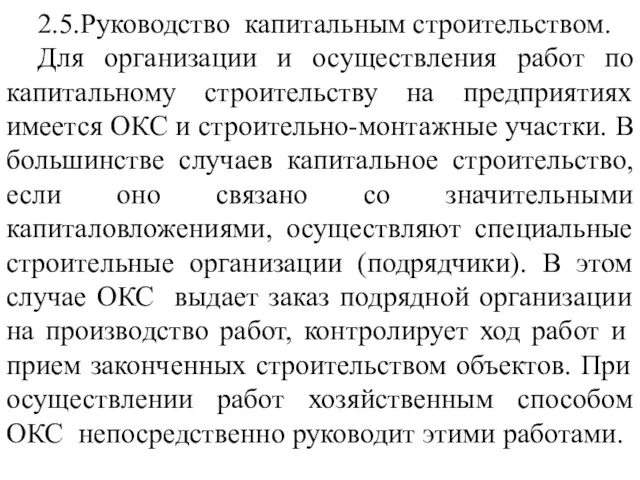 2.5.Руководство капитальным строительством.

Для организации и осуществления работ по капитальному строительству на предприятиях имеется ОКС и строительно-монтажные участки. В большинстве случаев капитальное строительство, если оно связано со значительными капиталовложениями, осуществляют специальные строительные организации (подрядчики). В этом случае ОКС выдает заказ подрядной организации на производство работ, контролирует ход работ и прием законченных строительством объектов. При осуществлении работ хозяйственным способом ОКС непосредственно руководит этими работами.